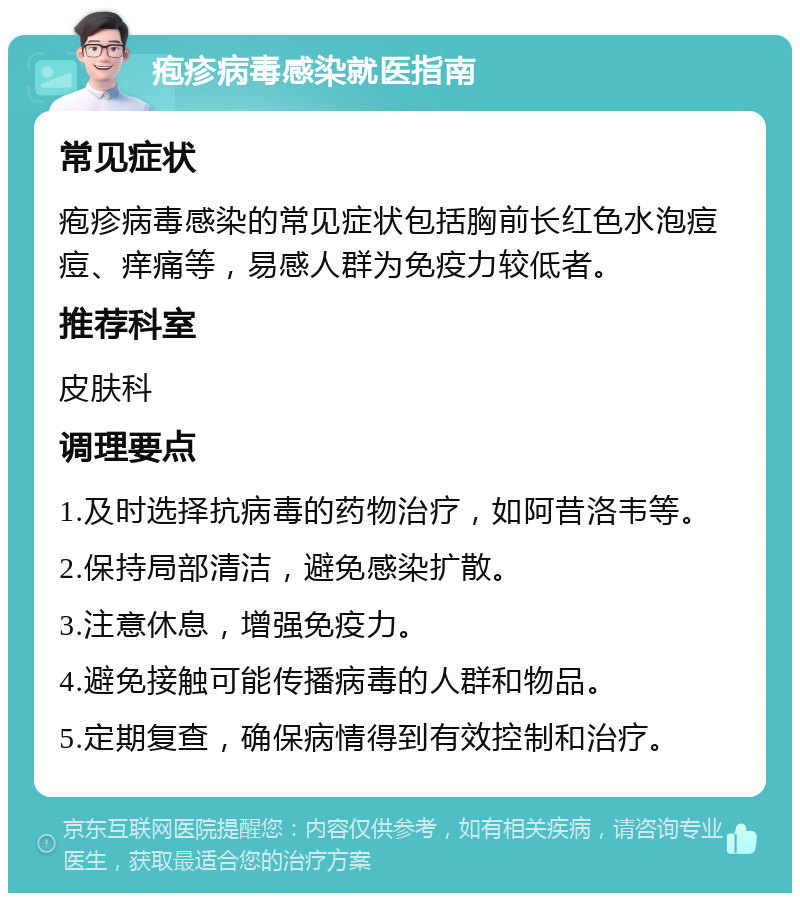 疱疹病毒感染就医指南

常见症状

疱疹病毒感染的常见症状包括胸前长红色水泡痘痘、痒痛等，易感人群为免疫力较低者。

推荐科室

皮肤科

调理要点

1.及时选择抗病毒的药物治疗，如阿昔洛韦等。

2.保持局部清洁，避免感染扩散。

3.注意休息，增强免疫力。

4.避免接触可能传播病毒的人群和物品。

5.定期复查，确保病情得到有效控制和治疗。

京东互联网医院提醒您：内容仅供参考，如有相关疾病，请咨询专业医生，获取最适合您的治疗方案